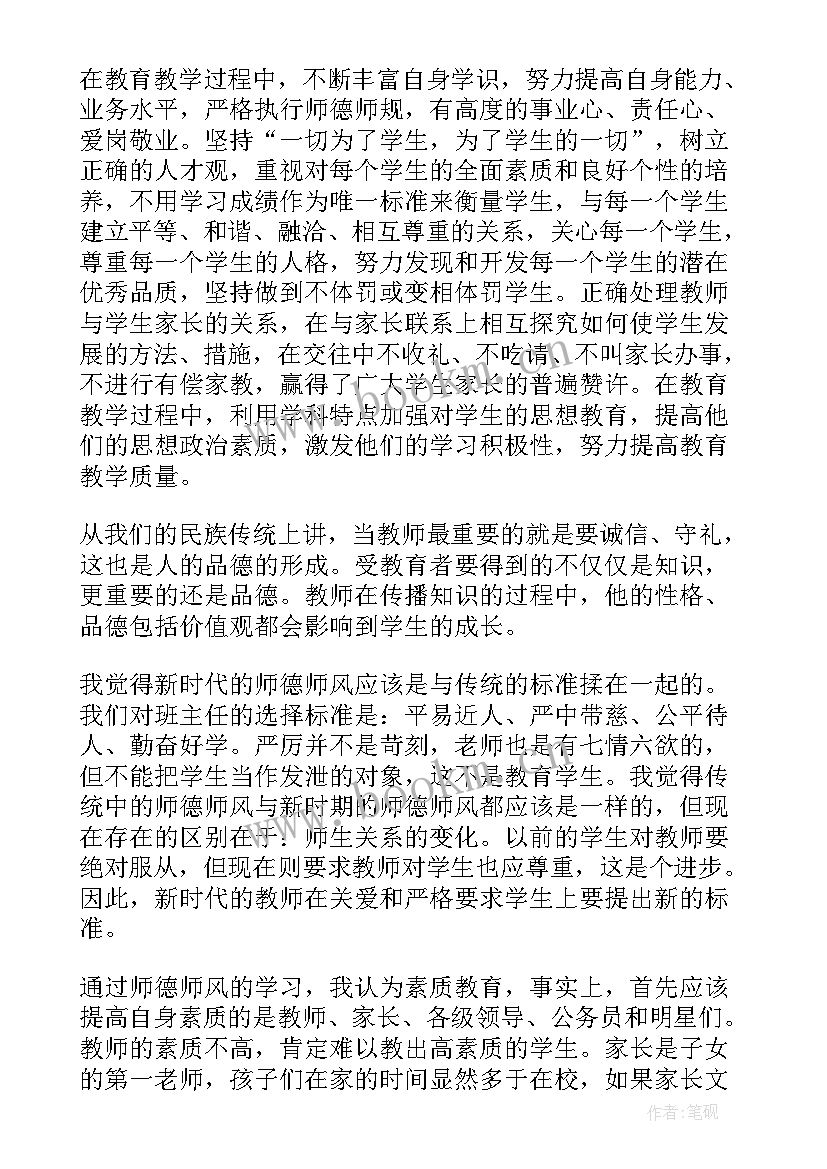 在教育教学过程中，不断丰富自身学识，努力提高自身能力、业务水平，严格执行师德师规，有高度的事业心、责任心、爱岗敬业。坚持“一切为了学生，为了学生的一切”，树立正确的人才观，重视对每个学生的全面素质和良好个性的培养，不用学习成绩作为唯一标准来衡量学生，与每一个学生建立平等、和谐、融洽、相互尊重的关系，关心每一个学生，尊重每一个学生的人格，努力发现和开发每一个学生的潜在优秀品质，坚持做到不体罚或变相体罚学生。正确处理教师与学生家长的关系，在与家长联系上相互探究如何使学生发展的方法、措施，在交往中不收礼、不吃请、不叫家长办事，不进行有偿家教，赢得了广大学生家长的普遍赞许。在教育教学过程中，利用学科特点加强对学生的思想教育，提高他们的思想政治素质，激发他们的学习积极性，努力提高教育教学质量。

从我们的民族传统上讲，当教师最重要的就是要诚信、守礼，这也是人的品德的形成。受教育者要得到的不仅仅是知识，更重要的还是品德。教师在传播知识的过程中，他的性格、品德包括价值观都会影响到学生的成长。

我觉得新时代的师德师风应该是与传统的标准揉在一起的。我们对班主任的选择标准是：平易近人、严中带慈、公平待人、勤奋好学。严厉并不是苛刻，老师也是有七情六欲的，但不能把学生当作发泄的对象，这不是教育学生。我觉得传统中的师德师风与新时期的师德师风都应该是一样的，但现在存在的区别在于：师生关系的变化。以前的学生对教师要绝对服从，但现在则要求教师对学生也应尊重，这是个进步。因此，新时代的教师在关爱和严格要求学生上要提出新的标准。

通过师德师风的学习，我认为素质教育，事实上，首先应该提高自身素质的是教师、家长、各级领导、公务员和明星们。教师的素质不高，肯定难以教出高素质的学生。家长是子女的第一老师，孩子们在家的时间显然多于在校，如果家长文

作者:笔砚